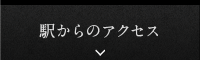 駅からのアクセス